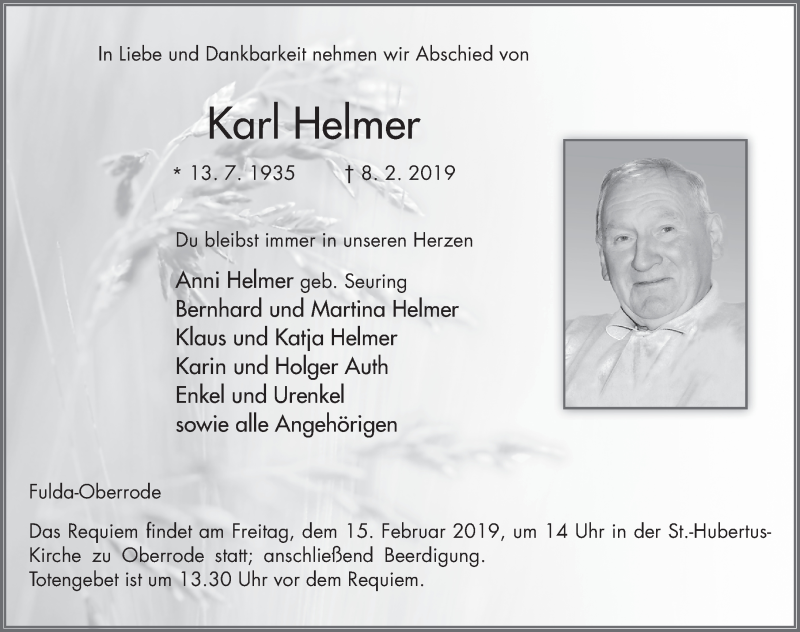 In Liebe und Dankbarkeit nehmen wir Abschied von

Karl Helmer

* 13. 7. 1935 † 8. 2. 2019

Du bleibst immer in unseren Herzen

Anni Helmer geb. Seuring
Bernhard und Martina Helmer
Klaus und Katja Helmer
Karin und Holger Auth
Enkel und Urenkel
sowie alle Angehörigen

Fulda-Oberrode

Das Requiem findet am Freitag, dem 15. Februar 2019, um 14 Uhr in der St.-Hubertus-Kirche zu Oberrode statt; anschließend Beerdigung.
Totengebet ist um 13.30 Uhr vor dem Requiem.